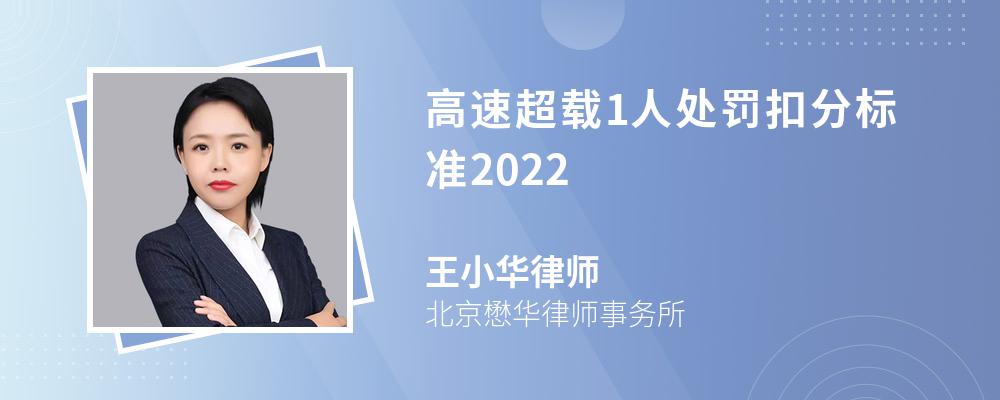 高速超载1人处罚扣分标准2022

王小华律师
北京懋华律师事务所